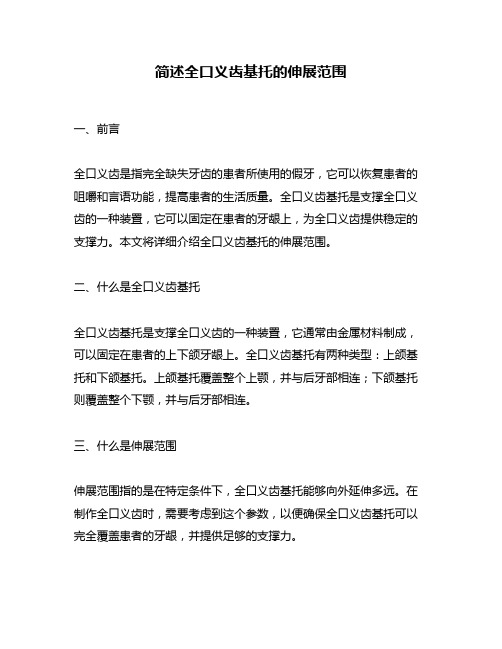 简述全口义齿基托的伸展范围

一、前言

全口义齿是指完全缺失牙齿的患者所使用的假牙，它可以恢复患者的咀嚼和言语功能，提高患者的生活质量。全口义齿基托是支撑全口义齿的一种装置，它可以固定在患者的牙龈上，为全口义齿提供稳定的支撑力。本文将详细介绍全口义齿基托的伸展范围。

二、什么是全口义齿基托

全口义齿基托是支撑全口义齿的一种装置，它通常由金属材料制成，可以固定在患者的上下颌牙龈上。全口义齿基托有两种类型：上颌基托和下颌基托。上颌基托覆盖整个上颚，并与后牙部相连；下颌基托则覆盖整个下颚，并与后牙部相连。

三、什么是伸展范围

伸展范围指的是在特定条件下，全口义齿基托能够向外延伸多远。在制作全口义齿时，需要考虑到这个参数，以便确保全口义齿基托可以完全覆盖患者的牙龈，并提供足够的支撑力。